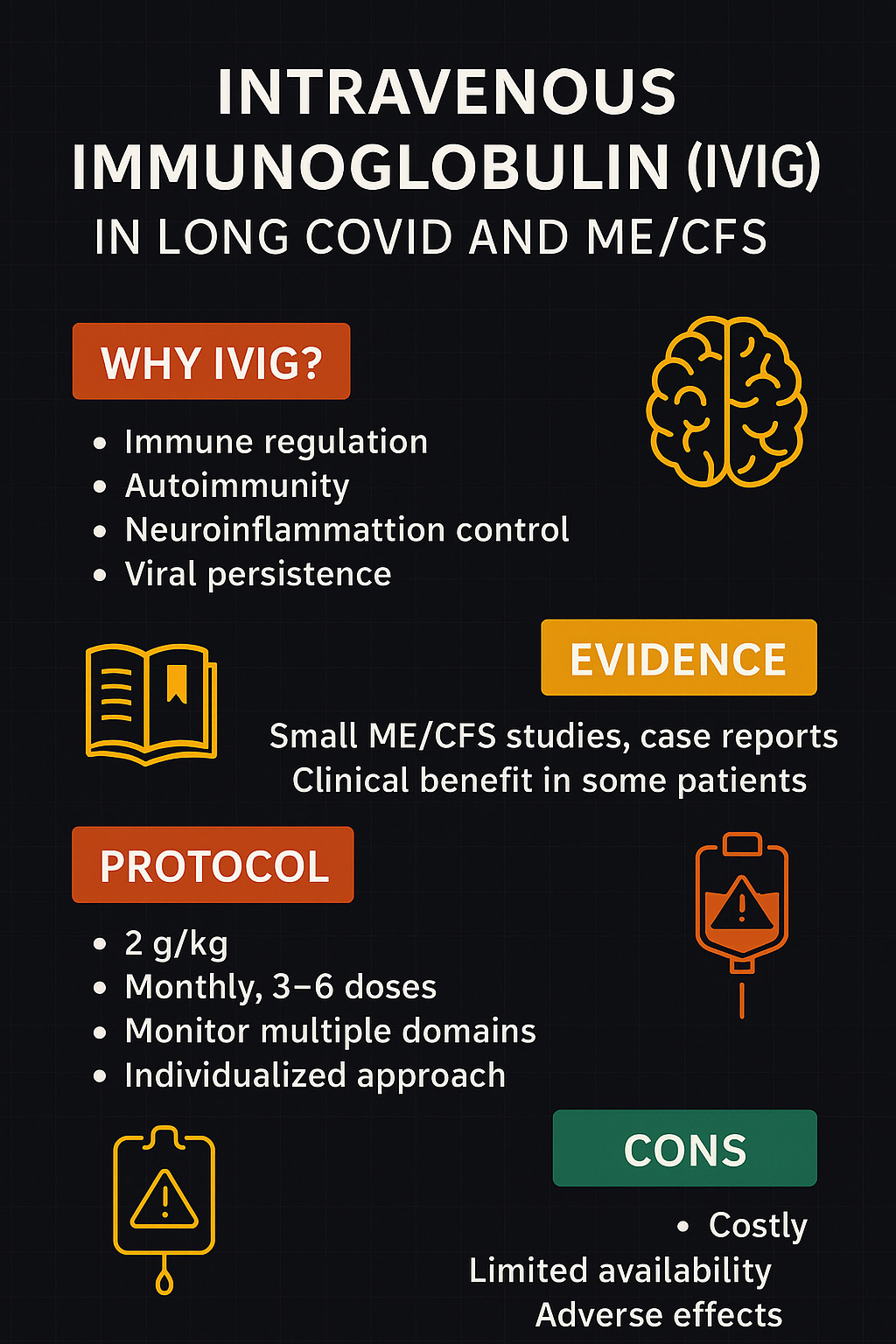 INTRAVENOUS IMMUNOGLOBULIN (IVIG) IN LONG COVID AND ME/CFS

WHY IVIG?

• Immune regulation
• Autoimmunity
• Neuroinflammattion control
• Viral persistence

EVIDENCE

Small ME/CFS studies, case reports
Clinical benefit in some patients

PROTOCOL

• 2 g/kg
• Monthly, 3–6 doses
• Monitor multiple domains
• Individualized approach

CONS

• Costly
Limited availability
Adverse effects